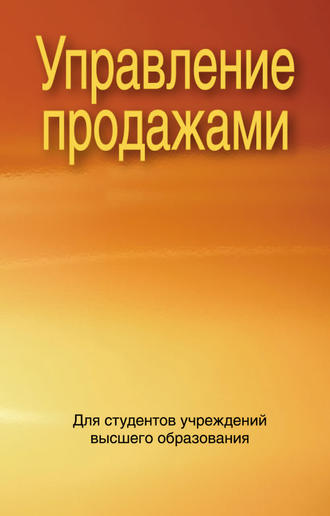 Управление продажами

Для студентов учреждений высшего образования